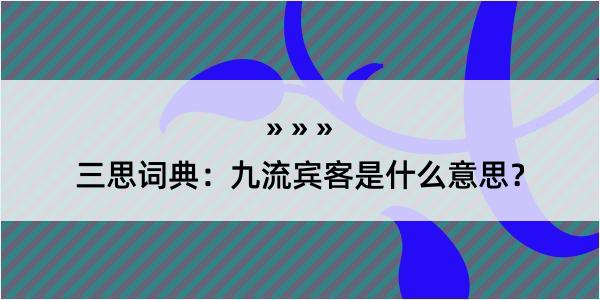 » » »

三思词典：九流宾客是什么意思？